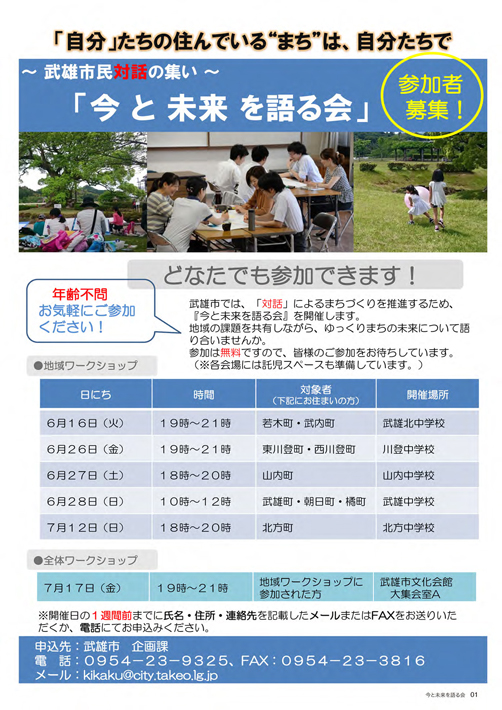 「自分」たちの住んでいる“まち”は、自分たちで

～ 武雄市民対話の集い ～

「今 と 未来 を語る会」

参加者募集！

どなたでも参加できます！

年齢不問
お気軽にご参加ください！

武雄市では、「対話」によるまちづくりを推進するため、『今と未来を語る会』を開催します。
地域の課題を共有しながら、ゆっくりまちの未来について語り合いませんか。
参加は無料ですので、皆様のご参加をお待ちしています。
（※各会場には託児スペースも準備しています。）

●地域ワークショップ

| 日にち | 時間 | 対象者（下記にお住まいの方） | 開催場所 |
|---|---|---|---|
| 6月16日（火） | 19時～21時 | 若木町・武内町 | 武雄北中学校 |
| 6月26日（金） | 19時～21時 | 東川登町・西川登町 | 川登中学校 |
| 6月27日（土） | 18時～20時 | 山内町 | 山内中学校 |
| 6月28日（日） | 10時～12時 | 武雄町・朝日町・橘町 | 武雄中学校 |
| 7月12日（日） | 18時～20時 | 北方町 | 北方中学校 |

●全体ワークショップ

| 7月17日（金） | 19時～21時 | 地域ワークショップに参加された方 | 武雄市文化会館 大集会室A |
|---|---|---|---|

※開催日の1週間前までに氏名・住所・連絡先を記載したメールまたはFAXをお送りいただくか、電話にてお申込みください。

申込先：武雄市 企画課
電 話：0954－23－9325、FAX：0954－23－3816
メール：kikaku@city.takeo.lg.jp

今と未来を語る会 01